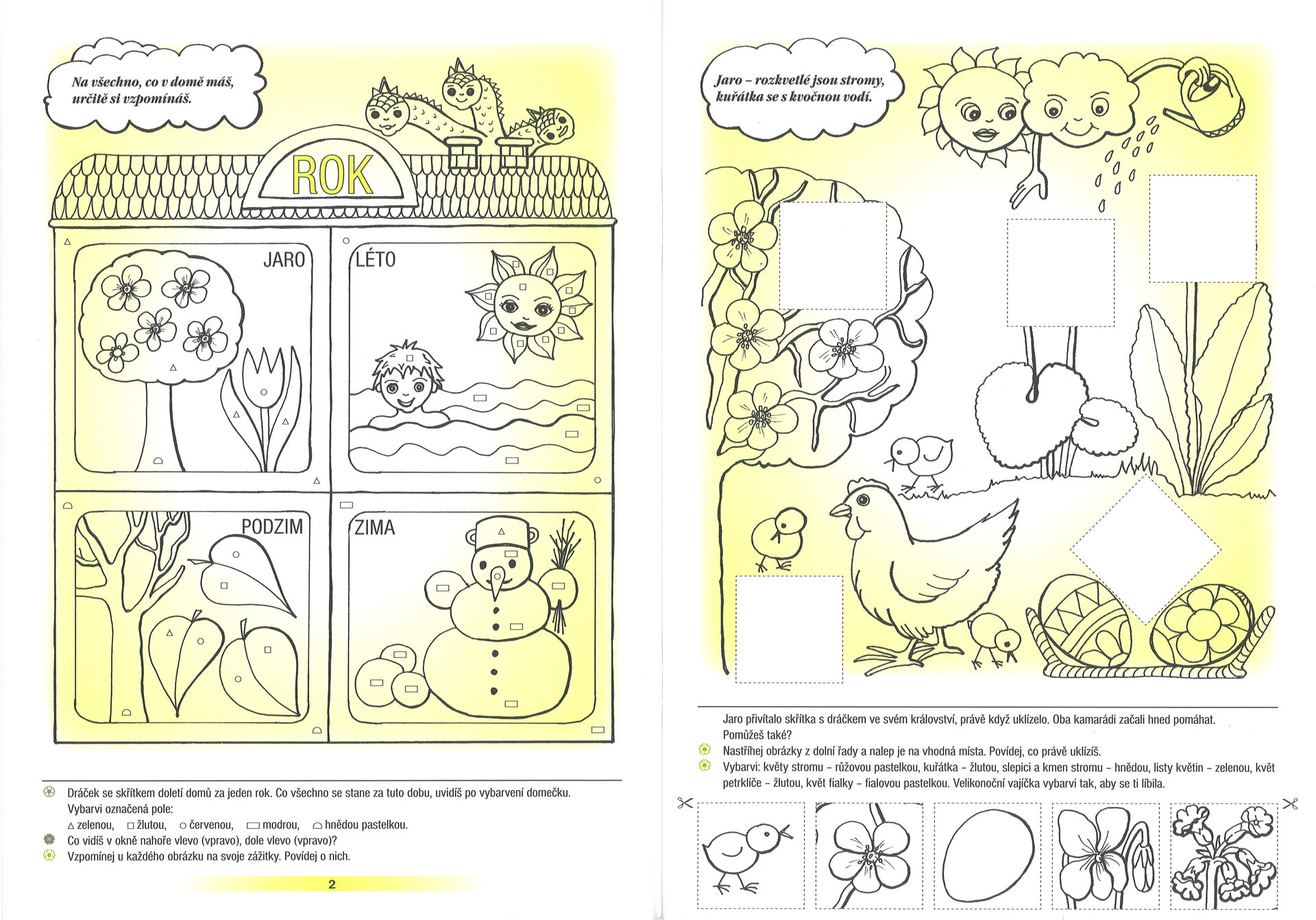 Na všechno, co v domě máš, určitě si vzpomínáš.

ROK

JARO

LÉTO

PODZIM

ZIMA

Dráček se skřítkem doletí domů za jeden rok. Co všechno se stane za tuto dobu, uvidíš po vybarvení domečku. Vybarvi označená pole:
△ zelenou, □ žlutou, ○ červenou, ▭ modrou, ⌓ hnědou pastelkou.

Co vidíš v okně nahoře vlevo (vpravo), dole vlevo (vpravo)?

Vzpomínej u každého obrázku na svoje zážitky. Povídej o nich.

2

Jaro – rozkvetlé jsou stromy, kuřátka se s kvočnou vodí.

Jaro přivítalo skřítka s dráčkem ve svém království, právě když uklízelo. Oba kamarádi začali hned pomáhat. Pomůžeš také?

Nastříhej obrázky z dolní řady a nalep je na vhodná místa. Povídej, co právě uklízíš.

Vybarvi: květy stromu – růžovou pastelkou, kuřátka – žlutou, slepici a kmen stromu – hnědou, listy květin – zelenou, květ petrklíče – žlutou, květ fialky – fialovou pastelkou. Velikonoční vajíčka vybarvi tak, aby se ti líbila.